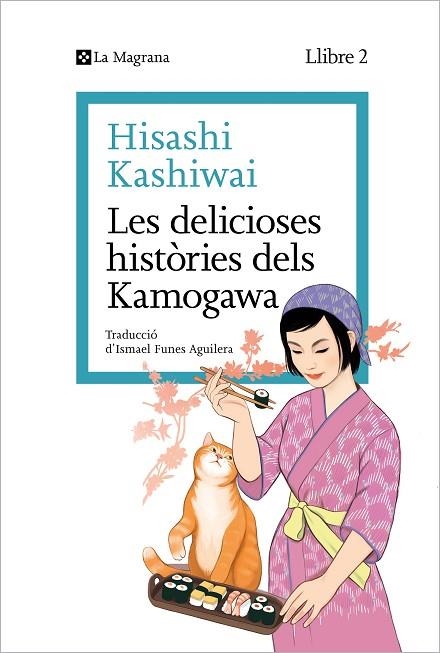 La Magrana

Llibre 2

Hisashi Kashiwai

Les delicioses històries dels Kamogawa

Traducció d'Ismael Funes Aguilera